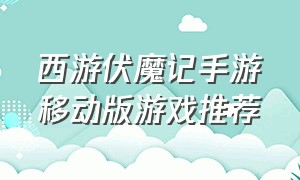 西游伏魔记手游
移动版游戏推荐